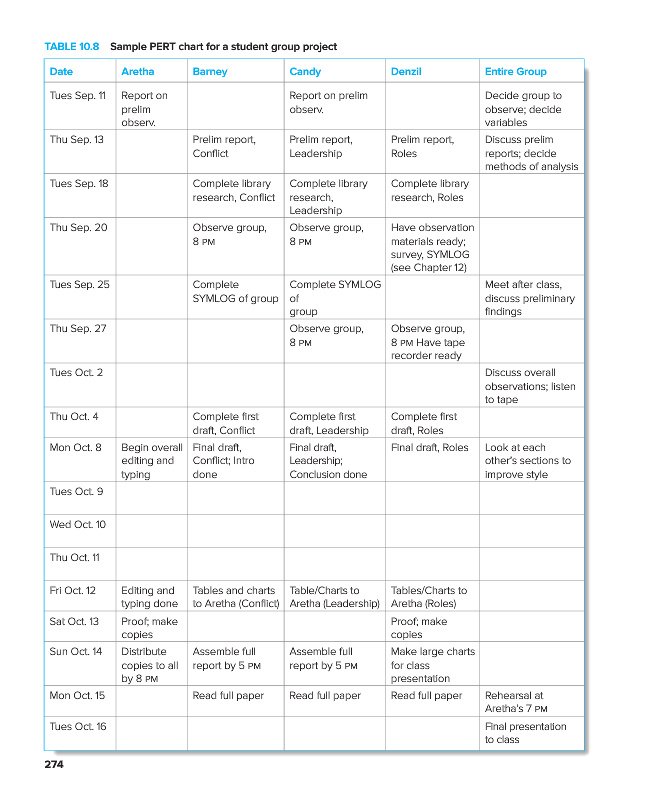 TABLE 10.8 Sample PERT chart for a student group project

| Date | Aretha | Barney | Candy | Denzil | Entire Group |
|---|---|---|---|---|---|
| Tues Sep. 11 | Report on prelim observ. | | Report on prelim observ. | | Decide group to observe; decide variables |
| Thu Sep. 13 | | Prelim report, Conflict | Prelim report, Leadership | Prelim report, Roles | Discuss prelim reports; decide methods of analysis |
| Tues Sep. 18 | | Complete library research, Conflict | Complete library research, Leadership | Complete library research, Roles | |
| Thu Sep. 20 | | Observe group, 8 PM | Observe group, 8 PM | Have observation materials ready; survey, SYMLOG (see Chapter 12) | |
| Tues Sep. 25 | | Complete SYMLOG of group | Complete SYMLOG of group | | Meet after class, discuss preliminary findings |
| Thu Sep. 27 | | | Observe group, 8 PM | Observe group, 8 PM Have tape recorder ready | |
| Tues Oct. 2 | | | | | Discuss overall observations; listen to tape |
| Thu Oct. 4 | | Complete first draft, Conflict | Complete first draft, Leadership | Complete first draft, Roles | |
| Mon Oct. 8 | Begin overall editing and typing | Final draft, Conflict; Intro done | Final draft, Leadership; Conclusion done | Final draft, Roles | Look at each other's sections to improve style |
| Tues Oct. 9 | | | | | |
| Wed Oct. 10 | | | | | |
| Thu Oct. 11 | | | | | |
| Fri Oct. 12 | Editing and typing done | Tables and charts to Aretha (Conflict) | Table/Charts to Aretha (Leadership) | Tables/Charts to Aretha (Roles) | |
| Sat Oct. 13 | Proof; make copies | | | Proof; make copies | |
| Sun Oct. 14 | Distribute copies to all by 8 PM | Assemble full report by 5 PM | Assemble full report by 5 PM | Make large charts for class presentation | |
| Mon Oct. 15 | | Read full paper | Read full paper | Read full paper | Rehearsal at Aretha's 7 PM |
| Tues Oct. 16 | | | | | Final presentation to class |

274